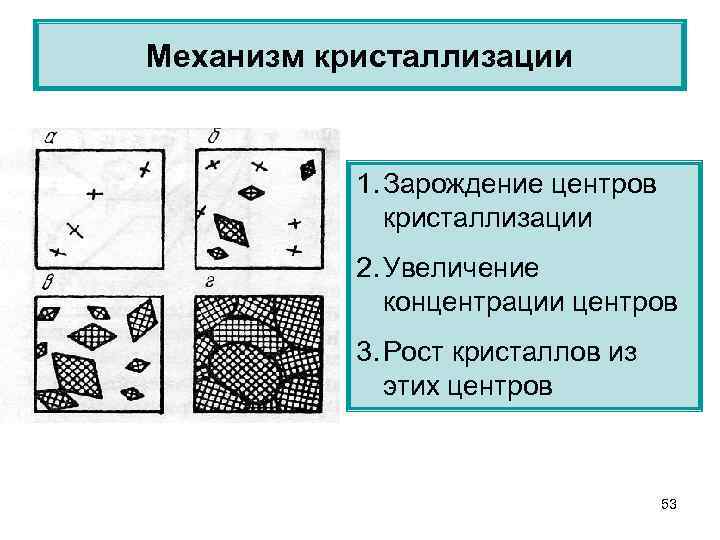 Механизм кристаллизации

а

б

в

г

1. Зарождение центров кристаллизации

2. Увеличение концентрации центров

3. Рост кристаллов из этих центров

53